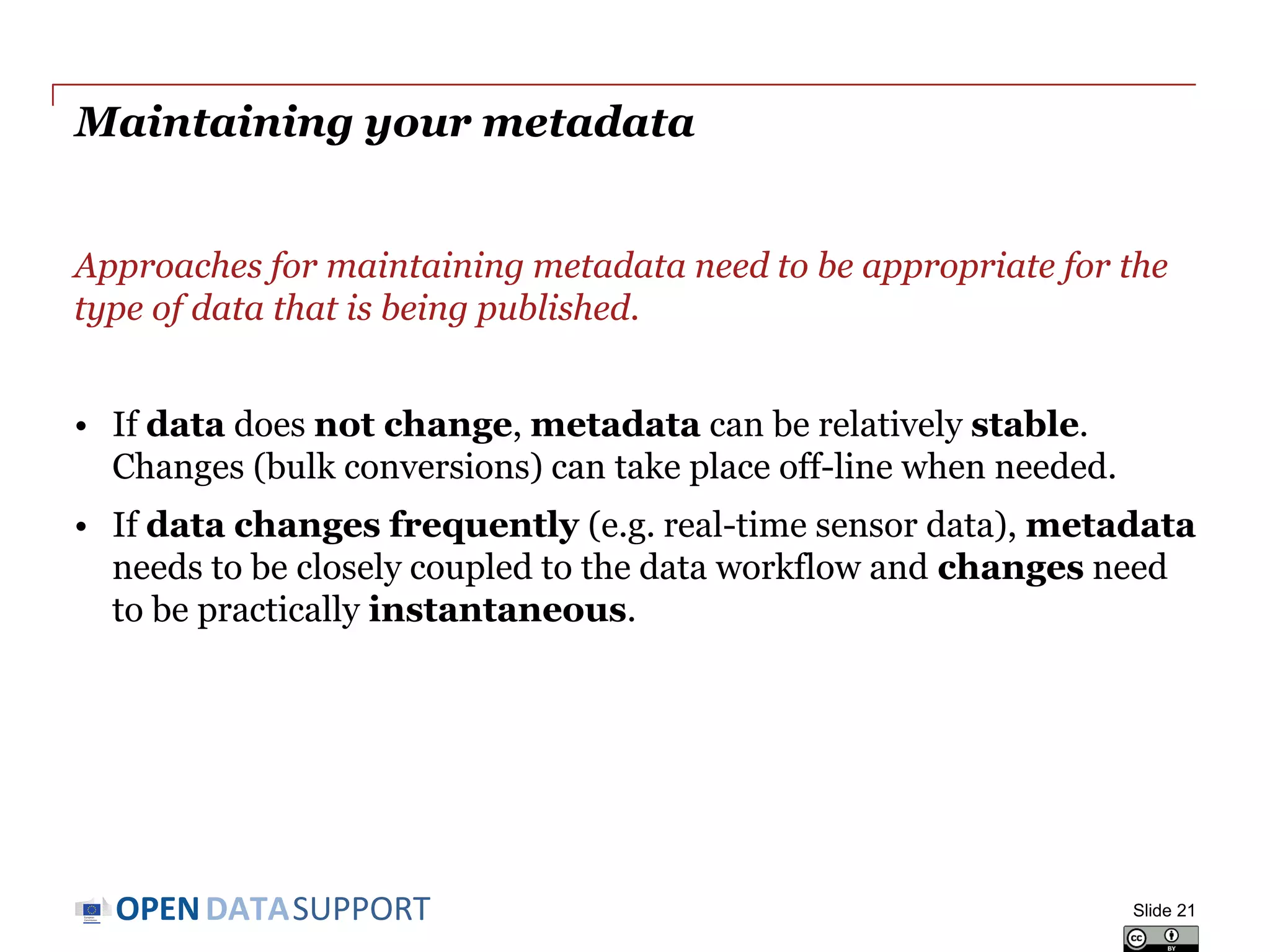 Maintaining your metadata

Approaches for maintaining metadata need to be appropriate for the type of data that is being published.

• If data does not change, metadata can be relatively stable. Changes (bulk conversions) can take place off-line when needed.

• If data changes frequently (e.g. real-time sensor data), metadata needs to be closely coupled to the data workflow and changes need to be practically instantaneous.

OPEN DATA SUPPORT

Slide 21

cc BY